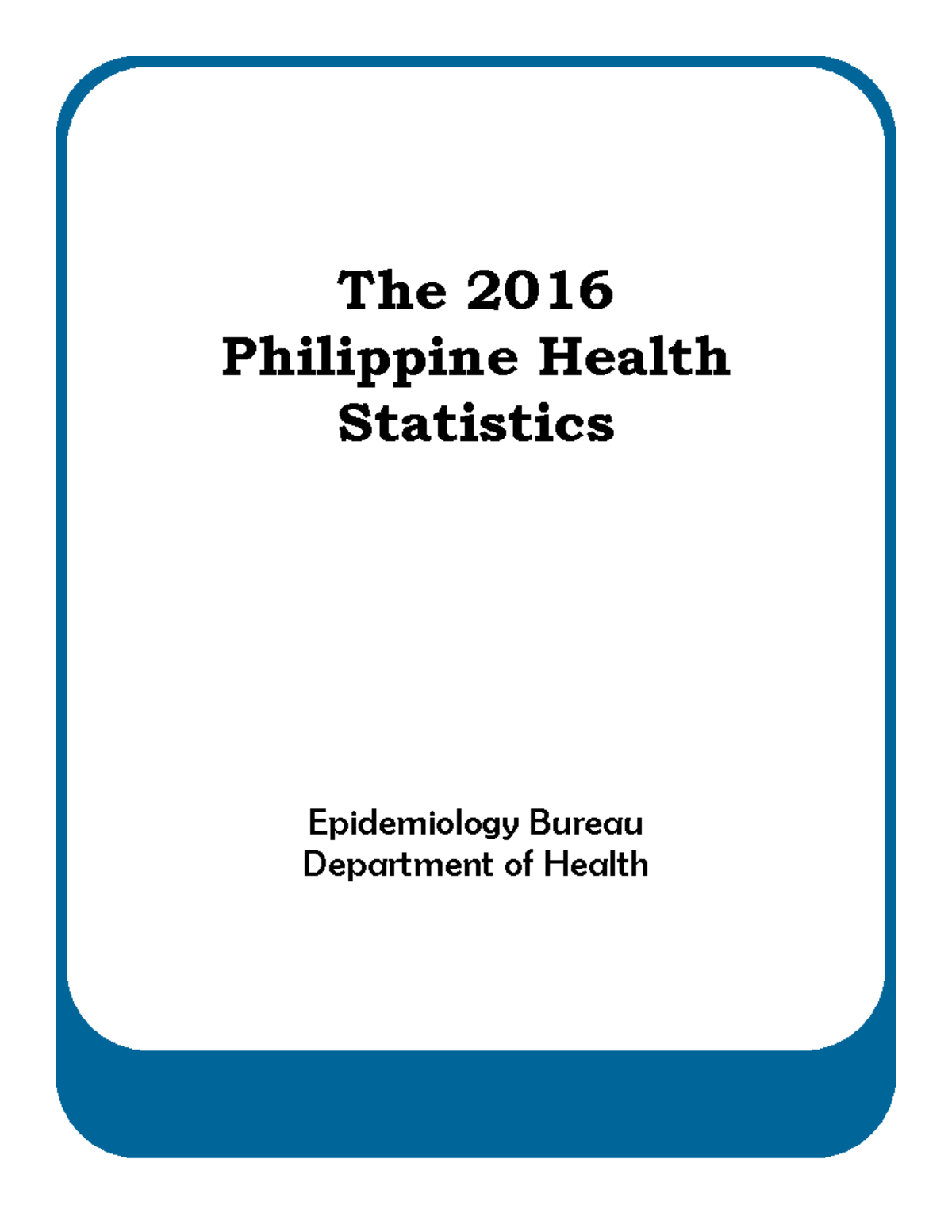 The 2016
Philippine Health
Statistics

Epidemiology Bureau
Department of Health